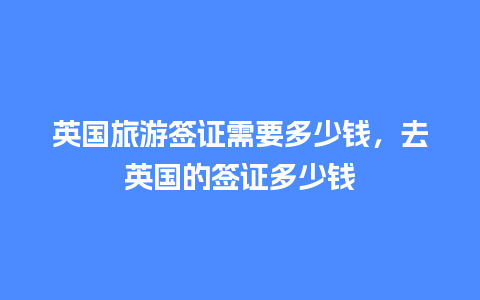 英国旅游签证需要多少钱，去英国的签证多少钱